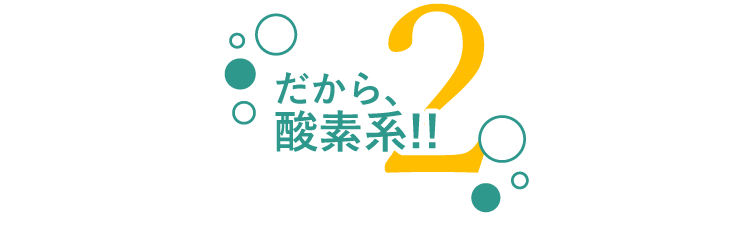 だから、
酸素系!!
2